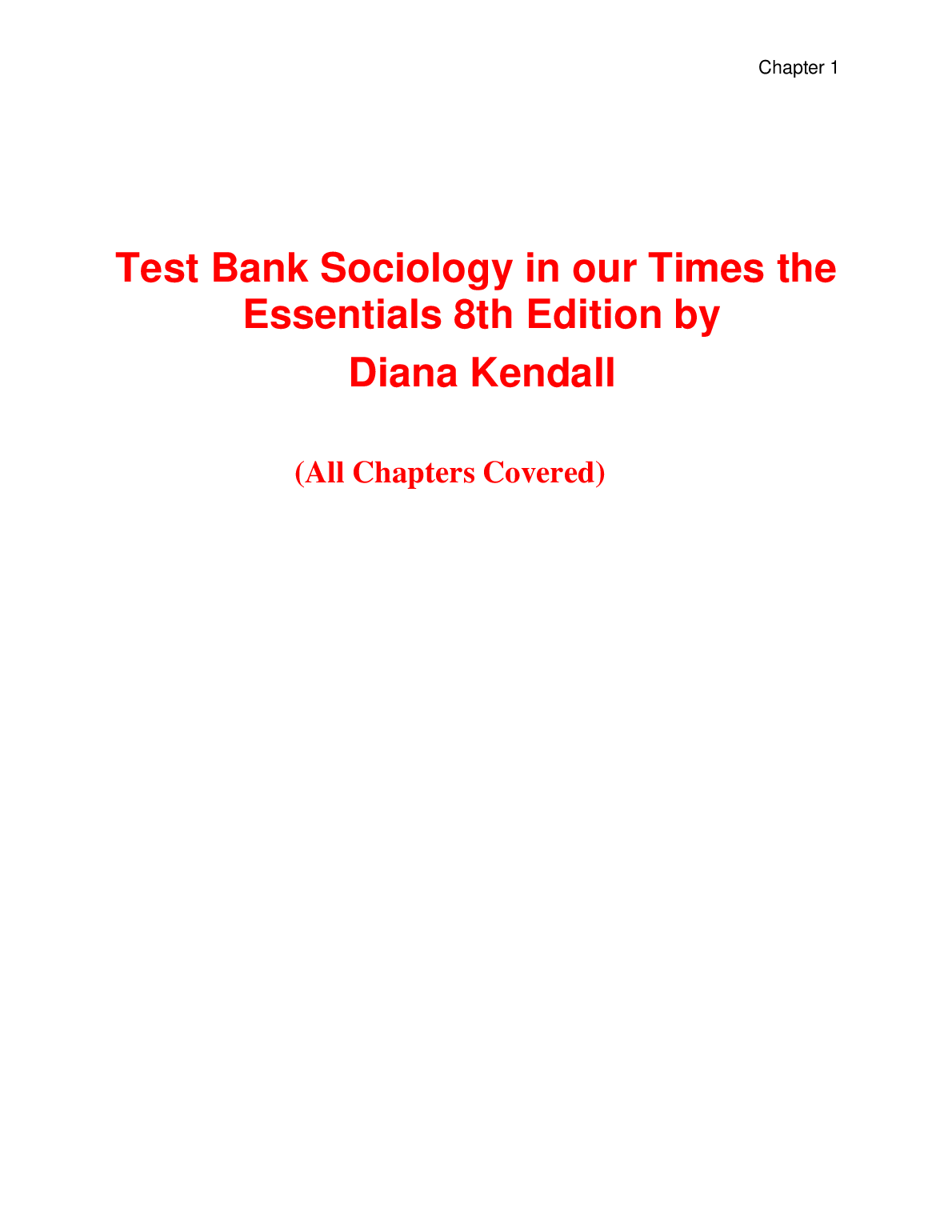 Chapter 1

Test Bank Sociology in our Times the Essentials 8th Edition by

Diana Kendall

(All Chapters Covered)